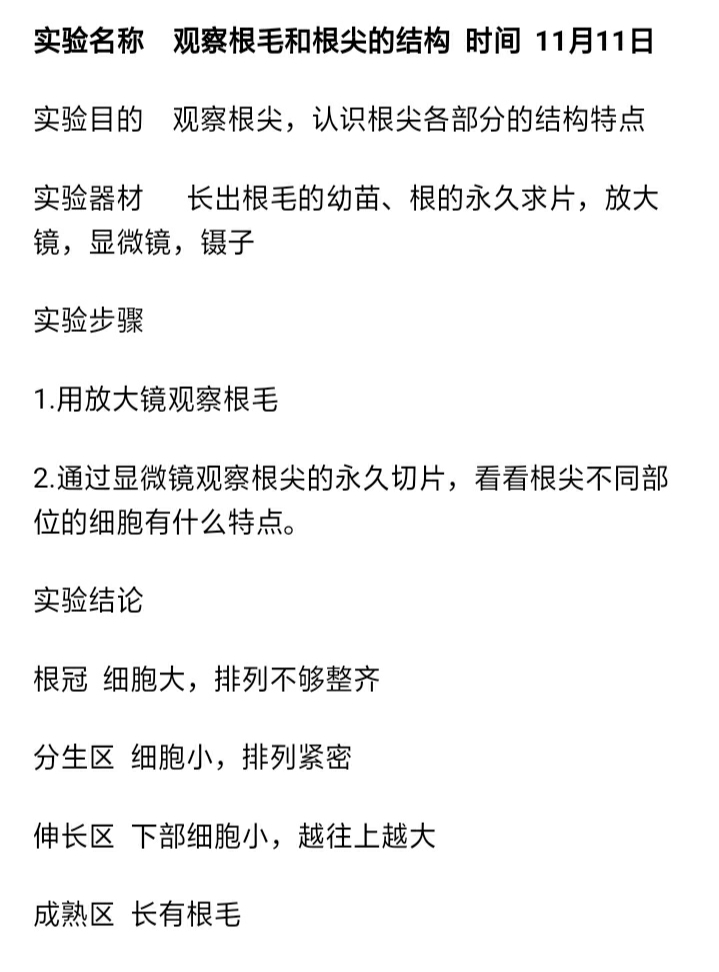 实验名称　观察根毛和根尖的结构 时间 11月11日

实验目的　观察根尖，认识根尖各部分的结构特点

实验器材　长出根毛的幼苗、根的永久求片，放大镜，显微镜，镊子

实验步骤

1.用放大镜观察根毛

2.通过显微镜观察根尖的永久切片，看看根尖不同部位的细胞有什么特点。

实验结论

根冠 细胞大，排列不够整齐

分生区 细胞小，排列紧密

伸长区 下部细胞小，越往上越大

成熟区 长有根毛